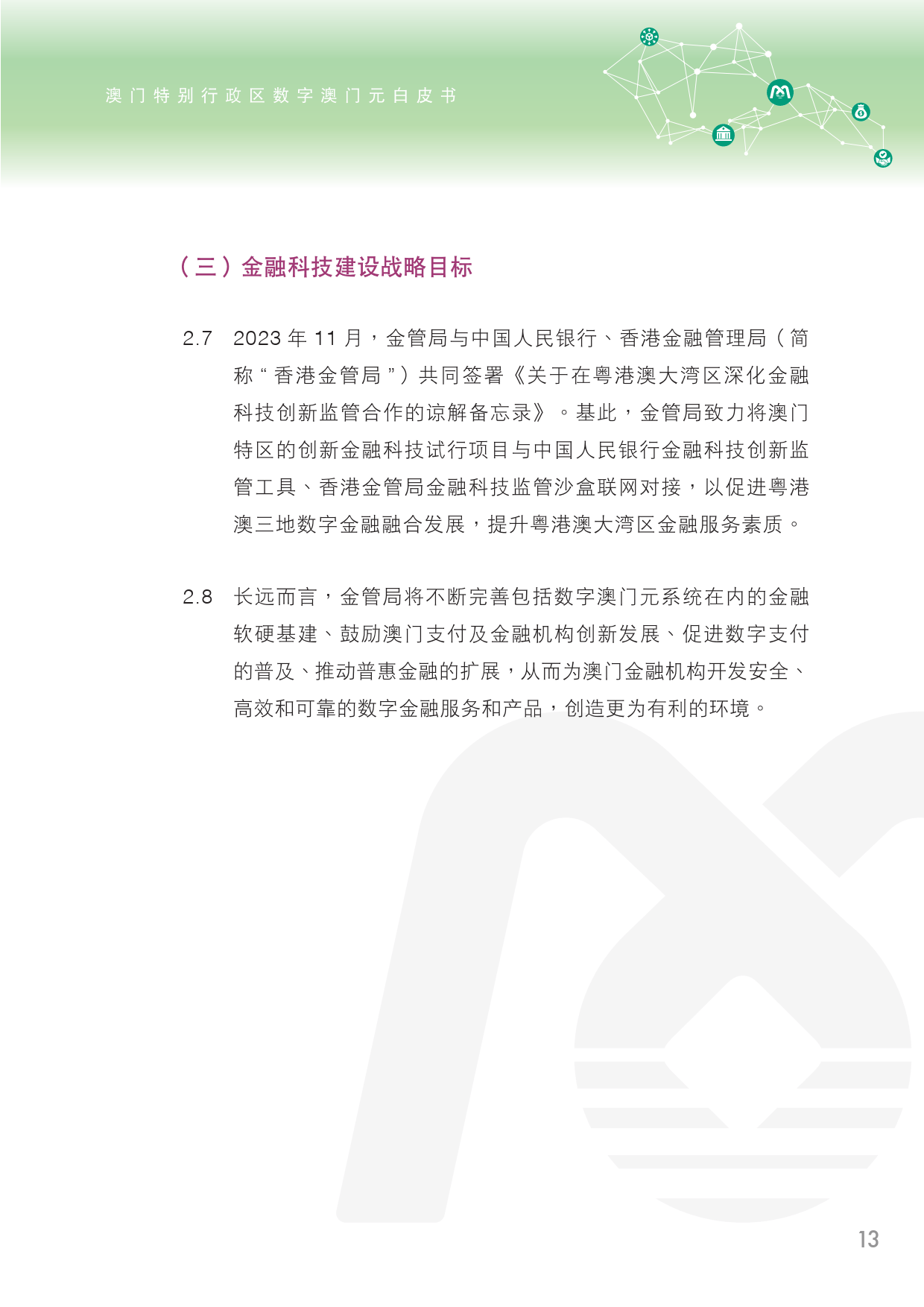 澳门特别行政区数字澳门元白皮书

（三）金融科技建设战略目标

2.7 2023 年 11 月，金管局与中国人民银行、香港金融管理局（简称“香港金管局”）共同签署《关于在粤港澳大湾区深化金融科技创新监管合作的谅解备忘录》。基此，金管局致力将澳门特区的创新金融科技试行项目与中国人民银行金融科技创新监管工具、香港金管局金融科技监管沙盒联网对接，以促进粤港澳三地数字金融融合发展，提升粤港澳大湾区金融服务素质。

2.8 长远而言，金管局将不断完善包括数字澳门元系统在内的金融软硬基建、鼓励澳门支付及金融机构创新发展、促进数字支付的普及、推动普惠金融的扩展，从而为澳门金融机构开发安全、高效和可靠的数字金融服务和产品，创造更为有利的环境。

13